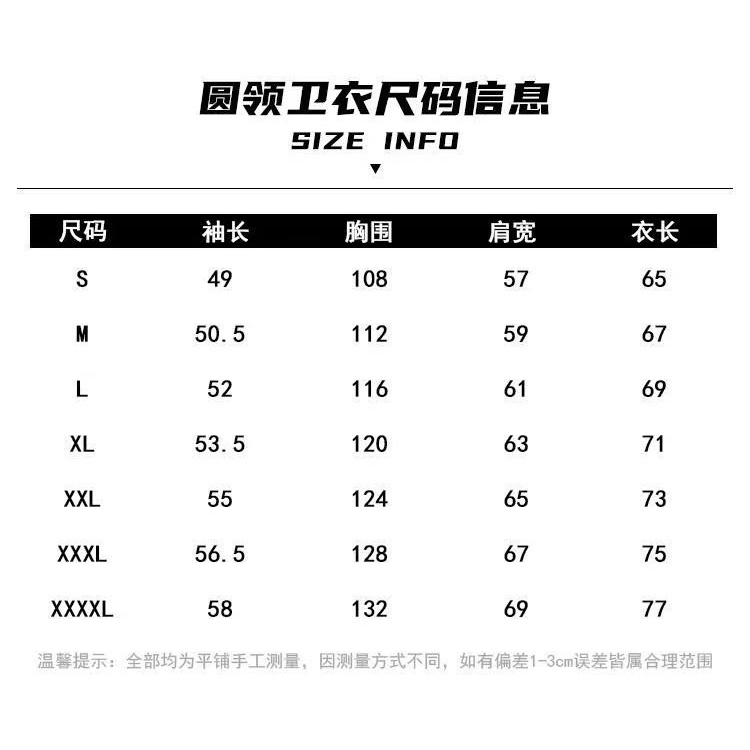 圆领卫衣尺码信息
SIZE INFO

| 尺码 | 袖长 | 胸围 | 肩宽 | 衣长 |
|---|---|---|---|---|
| S | 49 | 108 | 57 | 65 |
| M | 50.5 | 112 | 59 | 67 |
| L | 52 | 116 | 61 | 69 |
| XL | 53.5 | 120 | 63 | 71 |
| XXL | 55 | 124 | 65 | 73 |
| XXXL | 56.5 | 128 | 67 | 75 |
| XXXXL | 58 | 132 | 69 | 77 |

温馨提示：全部均为平铺手工测量，因测量方式不同，如有偏差1-3cm误差皆属合理范围